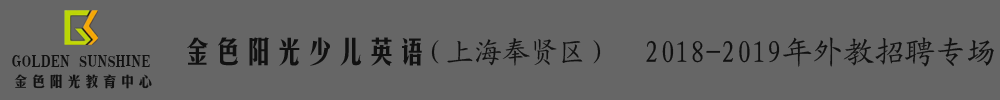 GOLDEN SUNSHINE
金色阳光教育中心

金色阳光少儿英语（上海奉贤区） 2018-2019年外教招聘专场